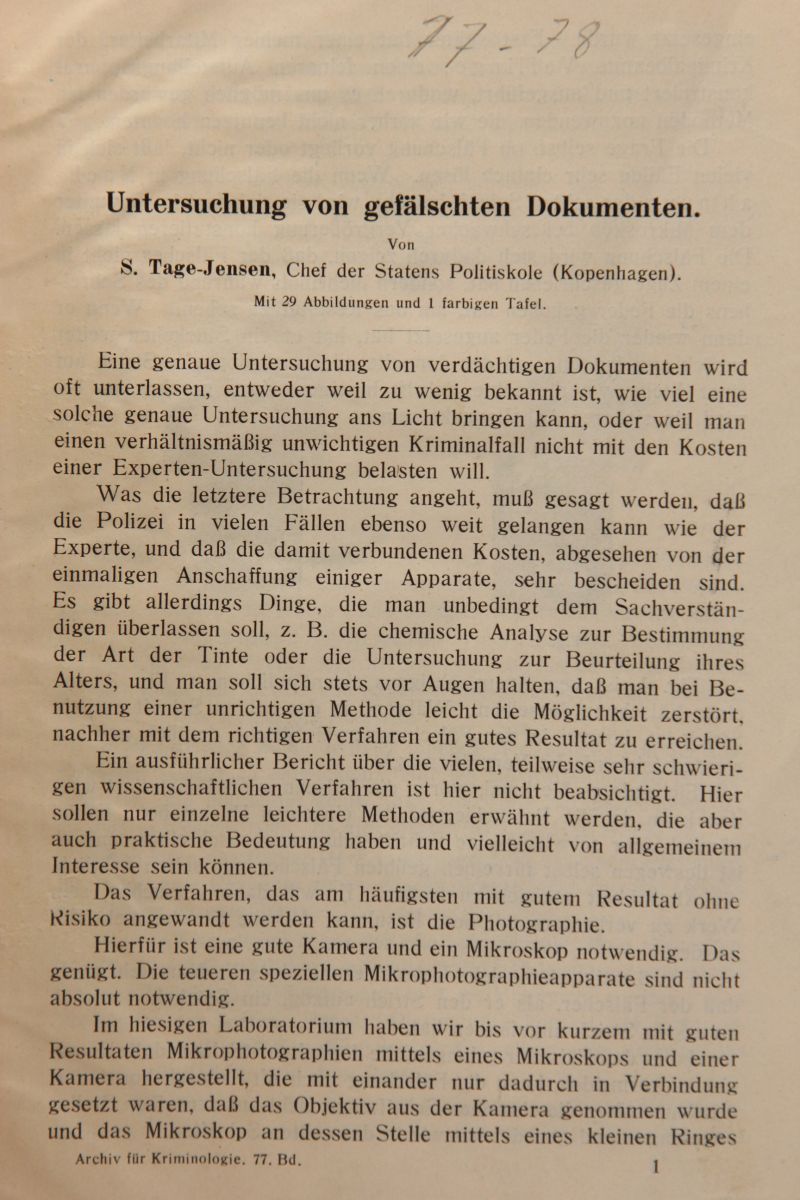 77-78

Untersuchung von gefälschten Dokumenten.

Von

S. Tage-Jensen, Chef der Statens Politiskole (Kopenhagen).

Mit 29 Abbildungen und 1 farbigen Tafel.

Eine genaue Untersuchung von verdächtigen Dokumenten wird oft unterlassen, entweder weil zu wenig bekannt ist, wie viel eine solche genaue Untersuchung ans Licht bringen kann, oder weil man einen verhältnismäßig unwichtigen Kriminalfall nicht mit den Kosten einer Experten-Untersuchung belasten will.

Was die letztere Betrachtung angeht, muß gesagt werden, daß die Polizei in vielen Fällen ebenso weit gelangen kann wie der Experte, und daß die damit verbundenen Kosten, abgesehen von der einmaligen Anschaffung einiger Apparate, sehr bescheiden sind. Es gibt allerdings Dinge, die man unbedingt dem Sachverständigen überlassen soll, z. B. die chemische Analyse zur Bestimmung der Art der Tinte oder die Untersuchung zur Beurteilung ihres Alters, und man soll sich stets vor Augen halten, daß man bei Benutzung einer unrichtigen Methode leicht die Möglichkeit zerstört, nachher mit dem richtigen Verfahren ein gutes Resultat zu erreichen.

Ein ausführlicher Bericht über die vielen, teilweise sehr schwierigen wissenschaftlichen Verfahren ist hier nicht beabsichtigt. Hier sollen nur einzelne leichtere Methoden erwähnt werden, die aber auch praktische Bedeutung haben und vielleicht von allgemeinem Interesse sein können.

Das Verfahren, das am häufigsten mit gutem Resultat ohne Risiko angewandt werden kann, ist die Photographie.

Hierfür ist eine gute Kamera und ein Mikroskop notwendig. Das genügt. Die teueren speziellen Mikrophotographieapparate sind nicht absolut notwendig.

Im hiesigen Laboratorium haben wir bis vor kurzem mit guten Resultaten Mikrophotographien mittels eines Mikroskops und einer Kamera hergestellt, die mit einander nur dadurch in Verbindung gesetzt waren, daß das Objektiv aus der Kamera genommen wurde und das Mikroskop an dessen Stelle mittels eines kleinen Ringes

Archiv für Kriminologie. 77. Bd. 1